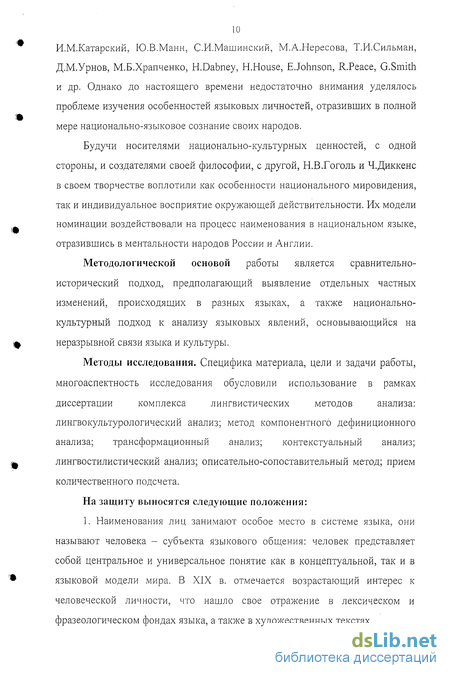 10

И.М.Катарский, Ю.В.Манн, С.И.Машинский, М.А.Нересова, Т.И.Сильман, Д.М.Урнов, М.Б.Храпченко, H.Dabney, H.House, E.Johnson, R.Peace, G.Smith и др. Однако до настоящего времени недостаточно внимания уделялось проблеме изучения особенностей языковых личностей, отразивших в полной мере национально-языковое сознание своих народов.

Будучи носителями национально-культурных ценностей, с одной стороны, и создателями своей философии, с другой, Н.В.Гоголь и Ч.Диккенс в своем творчестве воплотили как особенности национального мировидения, так и индивидуальное восприятие окружающей действительности. Их модели номинации воздействовали на процесс наименования в национальном языке, отразившись в ментальности народов России и Англии.

Методологической основой работы является сравнительно-исторический подход, предполагающий выявление отдельных частных изменений, происходящих в разных языках, а также национально-культурный подход к анализу языковых явлений, основывающийся на неразрывной связи языка и культуры.

Методы исследования. Специфика материала, цели и задачи работы, многоаспектность исследования обусловили использование в рамках диссертации комплекса лингвистических методов анализа: лингвокультурологический анализ; метод компонентного дефиниционного анализа; трансформационный анализ; контекстуальный анализ; лингвостилистический анализ; описательно-сопоставительный метод; прием количественного подсчета.

На защиту выносятся следующие положения:

1. Наименования лиц занимают особое место в системе языка, они называют человека – субъекта языкового общения: человек представляет собой центральное и универсальное понятие как в концептуальной, так и в языковой модели мира. В XIX в. отмечается возрастающий интерес к человеческой личности, что нашло свое отражение в лексическом и фразеологическом фондах языка, а также в художественных текстах.

dsLib.net
библиотека диссертаций